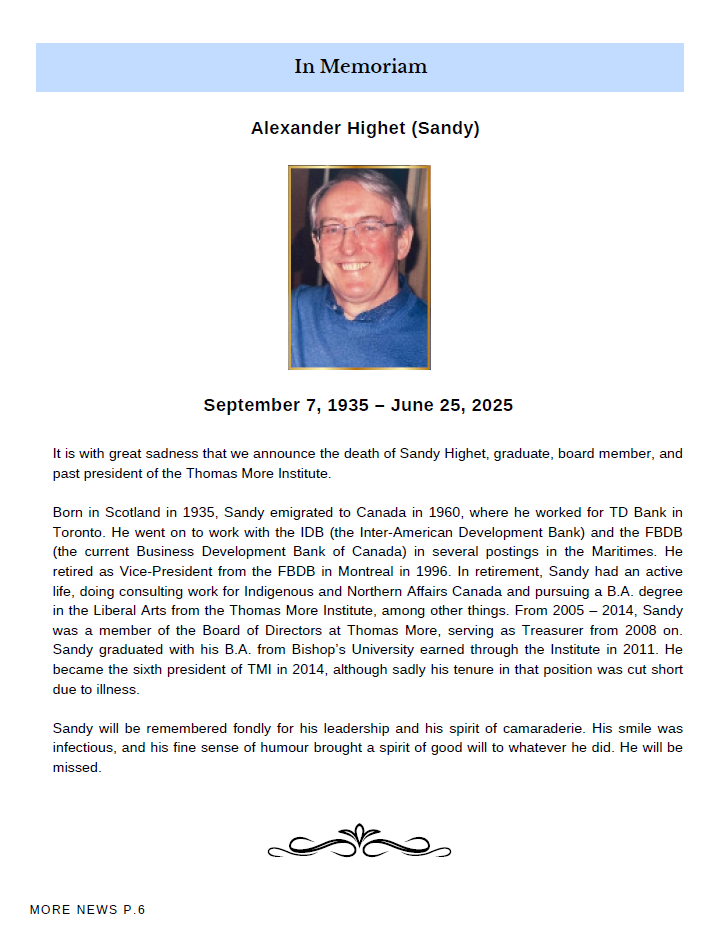 In Memoriam

Alexander Highet (Sandy)

September 7, 1935 – June 25, 2025

It is with great sadness that we announce the death of Sandy Highet, graduate, board member, and past president of the Thomas More Institute.

Born in Scotland in 1935, Sandy emigrated to Canada in 1960, where he worked for TD Bank in Toronto. He went on to work with the IDB (the Inter-American Development Bank) and the FBDB (the current Business Development Bank of Canada) in several postings in the Maritimes. He retired as Vice-President from the FBDB in Montreal in 1996. In retirement, Sandy had an active life, doing consulting work for Indigenous and Northern Affairs Canada and pursuing a B.A. degree in the Liberal Arts from the Thomas More Institute, among other things. From 2005 – 2014, Sandy was a member of the Board of Directors at Thomas More, serving as Treasurer from 2008 on. Sandy graduated with his B.A. from Bishop's University earned through the Institute in 2011. He became the sixth president of TMI in 2014, although sadly his tenure in that position was cut short due to illness.

Sandy will be remembered fondly for his leadership and his spirit of camaraderie. His smile was infectious, and his fine sense of humour brought a spirit of good will to whatever he did. He will be missed.

MORE NEWS P.6